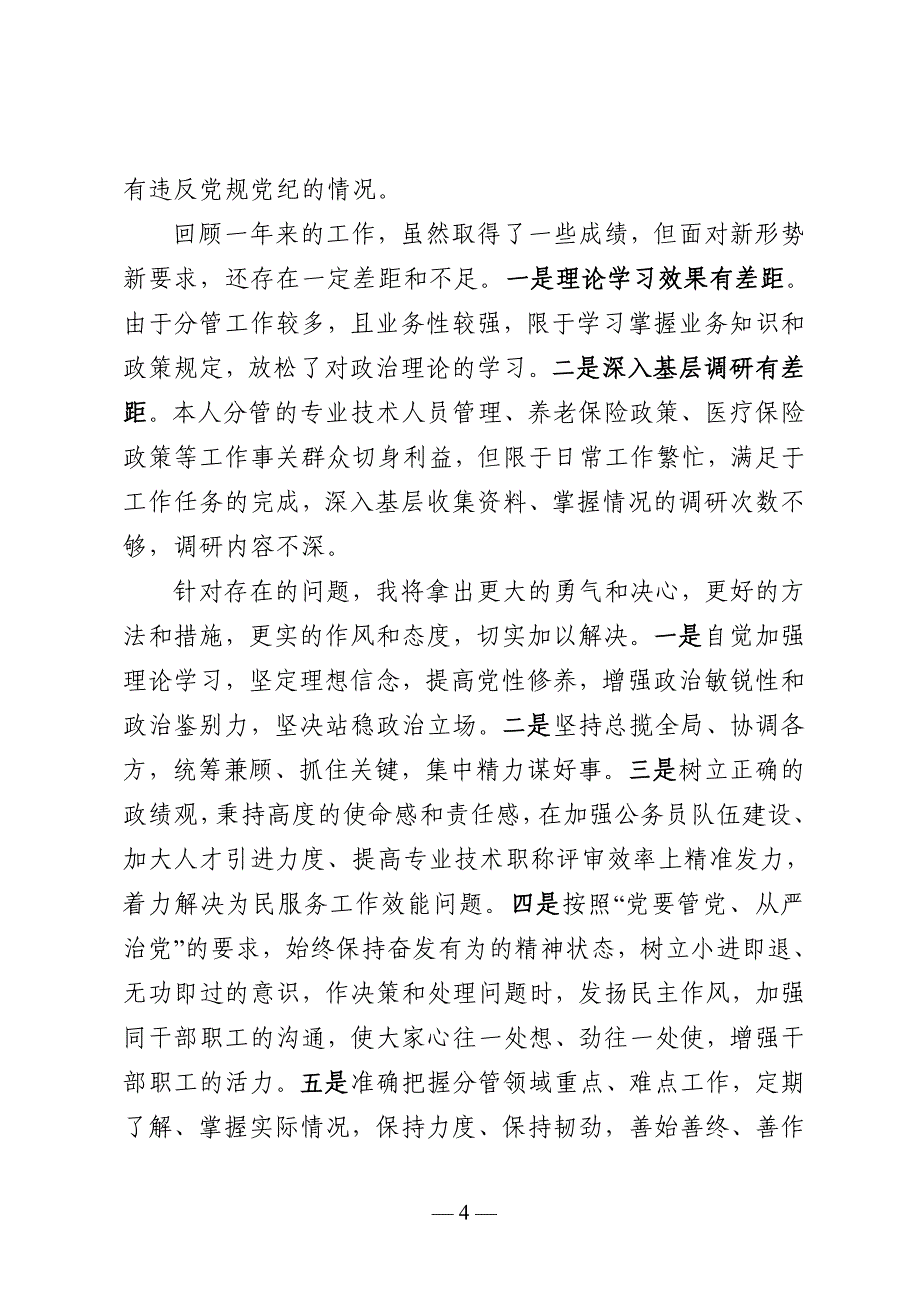 有违反党规党纪的情况。

回顾一年来的工作，虽然取得了一些成绩，但面对新形势新要求，还存在一定差距和不足。一是理论学习效果有差距。由于分管工作较多，且业务性较强，限于学习掌握业务知识和政策规定，放松了对政治理论的学习。二是深入基层调研有差距。本人分管的专业技术人员管理、养老保险政策、医疗保险政策等工作事关群众切身利益，但限于日常工作繁忙，满足于工作任务的完成，深入基层收集资料、掌握情况的调研次数不够，调研内容不深。

针对存在的问题，我将拿出更大的勇气和决心，更好的方法和措施，更实的作风和态度，切实加以解决。一是自觉加强理论学习，坚定理想信念，提高党性修养，增强政治敏锐性和政治鉴别力，坚决站稳政治立场。二是坚持总揽全局、协调各方，统筹兼顾、抓住关键，集中精力谋好事。三是树立正确的政绩观，秉持高度的使命感和责任感，在加强公务员队伍建设、加大人才引进力度、提高专业技术职称评审效率上精准发力，着力解决为民服务工作效能问题。四是按照“党要管党、从严治党”的要求，始终保持奋发有为的精神状态，树立小进即退、无功即过的意识，作决策和处理问题时，发扬民主作风，加强同干部职工的沟通，使大家心往一处想、劲往一处使，增强干部职工的活力。五是准确把握分管领域重点、难点工作，定期了解、掌握实际情况，保持力度、保持韧劲，善始善终、善作

— 4 —